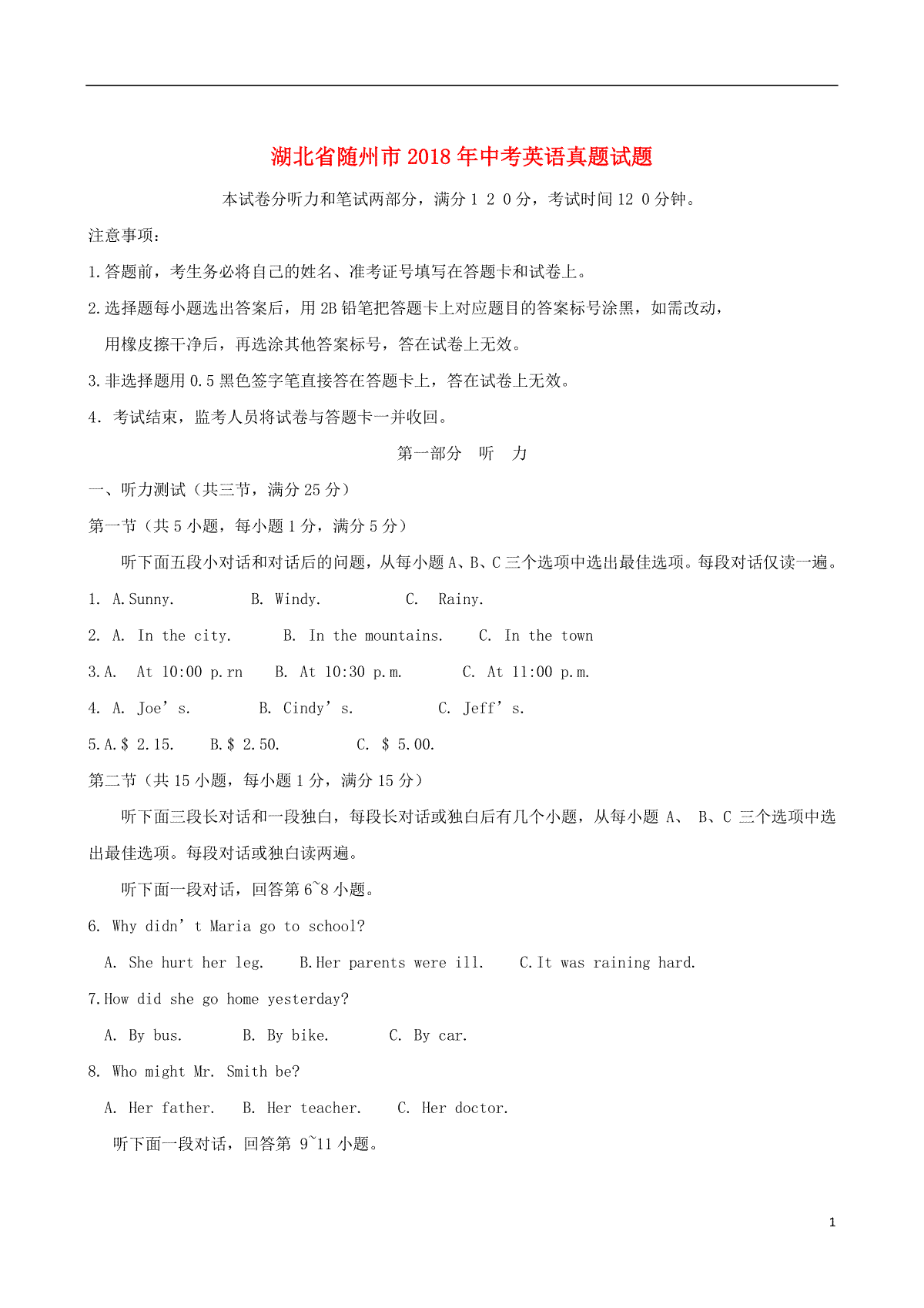 湖北省随州市2018年中考英语真题试题

本试卷分听力和笔试两部分，满分1 2 0分，考试时间12 0分钟。

注意事项：

1.答题前，考生务必将自己的姓名、准考证号填写在答题卡和试卷上。

2.选择题每小题选出答案后，用2B铅笔把答题卡上对应题目的答案标号涂黑，如需改动，用橡皮擦干净后，再选涂其他答案标号，答在试卷上无效。

3.非选择题用0.5黑色签字笔直接答在答题卡上，答在试卷上无效。

4. 考试结束，监考人员将试卷与答题卡一并收回。

第一部分 听 力

一、听力测试（共三节，满分25分）

第一节（共5小题，每小题1分，满分5分）

听下面五段小对话和对话后的问题，从每小题A、B、C三个选项中选出最佳选项。每段对话仅读一遍。

1. A.Sunny. B. Windy. C. Rainy.

2. A. In the city. B. In the mountains. C. In the town

3.A. At 10:00 p.rn B. At 10:30 p.m. C. At 11:00 p.m.

4. A. Joe’s. B. Cindy’s. C. Jeff’s.

5.A.$ 2.15. B.$ 2.50. C. $ 5.00.

第二节（共15小题，每小题1分，满分15分）

听下面三段长对话和一段独白，每段长对话或独白后有几个小题，从每小题 A、 B、C 三个选项中选出最佳选项。每段对话或独白读两遍。

听下面一段对话，回答第6~8小题。

6. Why didn’t Maria go to school?

A. She hurt her leg. B.Her parents were ill. C.It was raining hard.

7.How did she go home yesterday?

A. By bus. B. By bike. C. By car.

8. Who might Mr. Smith be?

A. Her father. B. Her teacher. C. Her doctor.

听下面一段对话，回答第 9~11小题。

1